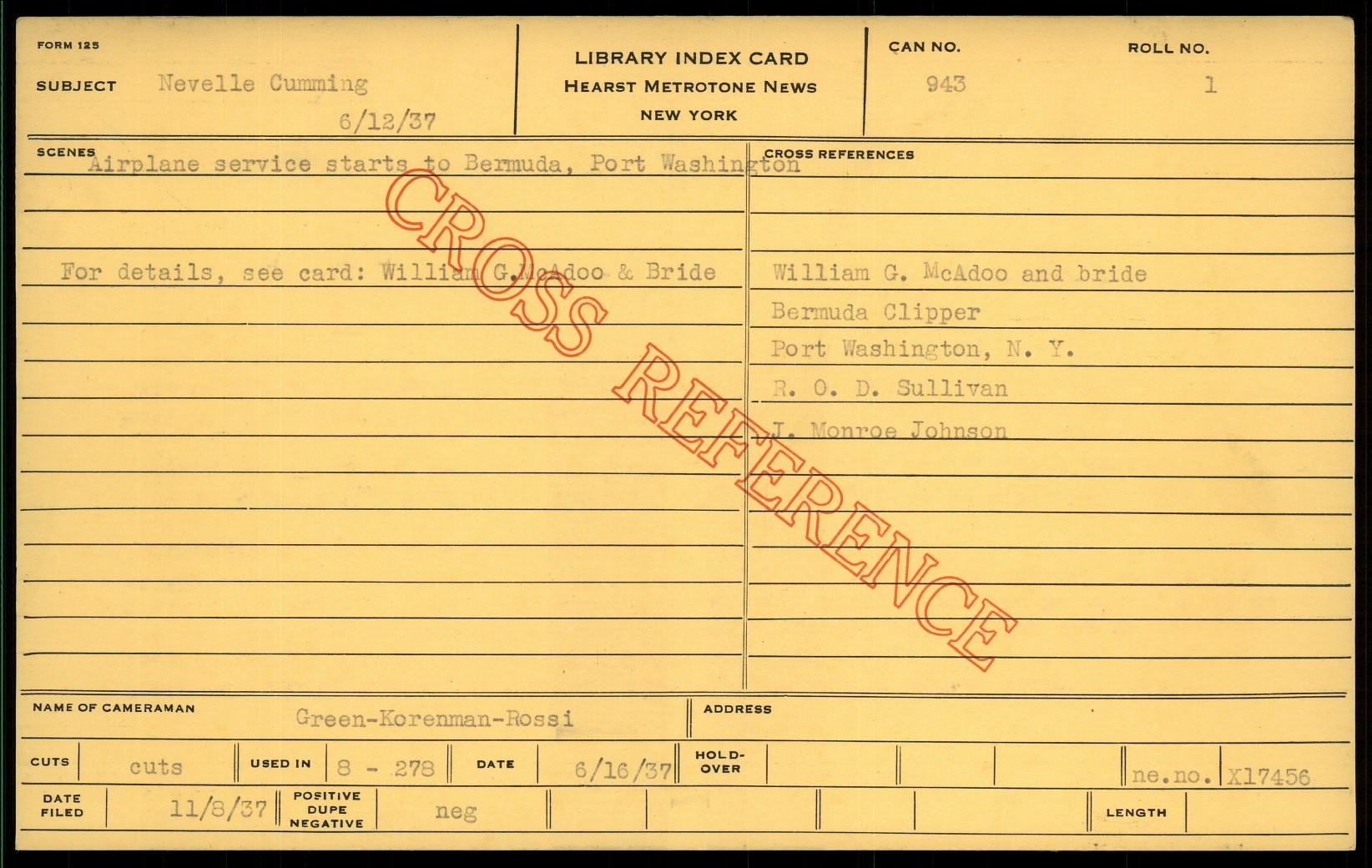 FORM 125

SUBJECT Nevelle Cumming

6/12/37

LIBRARY INDEX CARD
HEARST METROTONE NEWS
NEW YORK

CAN NO.
943

ROLL NO.
1

SCENES
Airplane service starts to Bermuda, Port Washington

For details, see card: William G.McAdoo & Bride

CROSS REFERENCES

William G. McAdoo and bride
Bermuda Clipper
Port Washington, N. Y.
R. O. D. Sullivan
J. Monroe Johnson

NAME OF CAMERAMAN Green-Korenman-Rossi

ADDRESS

CUTS cuts

USED IN 8 - 278

DATE 6/16/37

HOLD-OVER

ne.no. X17456

DATE FILED 11/8/37

POSITIVE DUPE NEGATIVE neg

LENGTH

CROSS REFERENCE